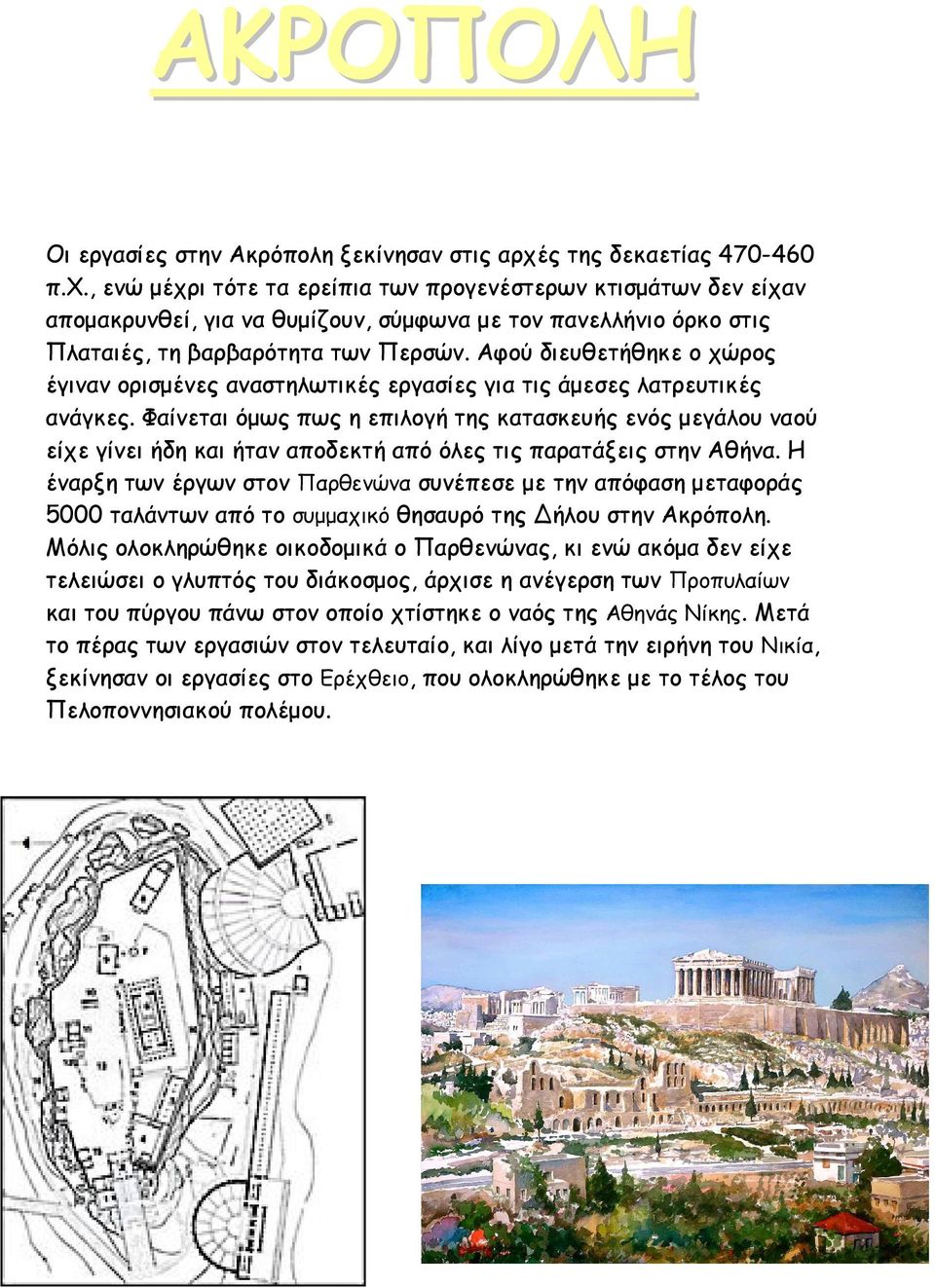 ΑΚΡΟΠΟΛΗ

Οι εργασίες στην Ακρόπολη ξεκίνησαν στις αρχές της δεκαετίας 470-460 π.Χ., ενώ μέχρι τότε τα ερείπια των προγενέστερων κτισμάτων δεν είχαν απομακρυνθεί, για να θυμίζουν, σύμφωνα με τον πανελλήνιο όρκο στις Πλαταιές, τη βαρβαρότητα των Περσών. Αφού διευθετήθηκε ο χώρος έγιναν ορισμένες αναστηλωτικές εργασίες για τις άμεσες λατρευτικές ανάγκες. Φαίνεται όμως πως η επιλογή της κατασκευής ενός μεγάλου ναού είχε γίνει ήδη και ήταν αποδεκτή από όλες τις παρατάξεις στην Αθήνα. Η έναρξη των έργων στον Παρθενώνα συνέπεσε με την απόφαση μεταφοράς 5000 ταλάντων από το συμμαχικό θησαυρό της Δήλου στην Ακρόπολη. Μόλις ολοκληρώθηκε οικοδομικά ο Παρθενώνας, κι ενώ ακόμα δεν είχε τελειώσει ο γλυπτός του διάκοσμος, άρχισε η ανέγερση των Προπυλαίων και του πύργου πάνω στον οποίο χτίστηκε ο ναός της Αθηνάς Νίκης. Μετά το πέρας των εργασιών στον τελευταίο, και λίγο μετά την ειρήνη του Νικία, ξεκίνησαν οι εργασίες στο Ερέχθειο, που ολοκληρώθηκε με το τέλος του Πελοποννησιακού πολέμου.